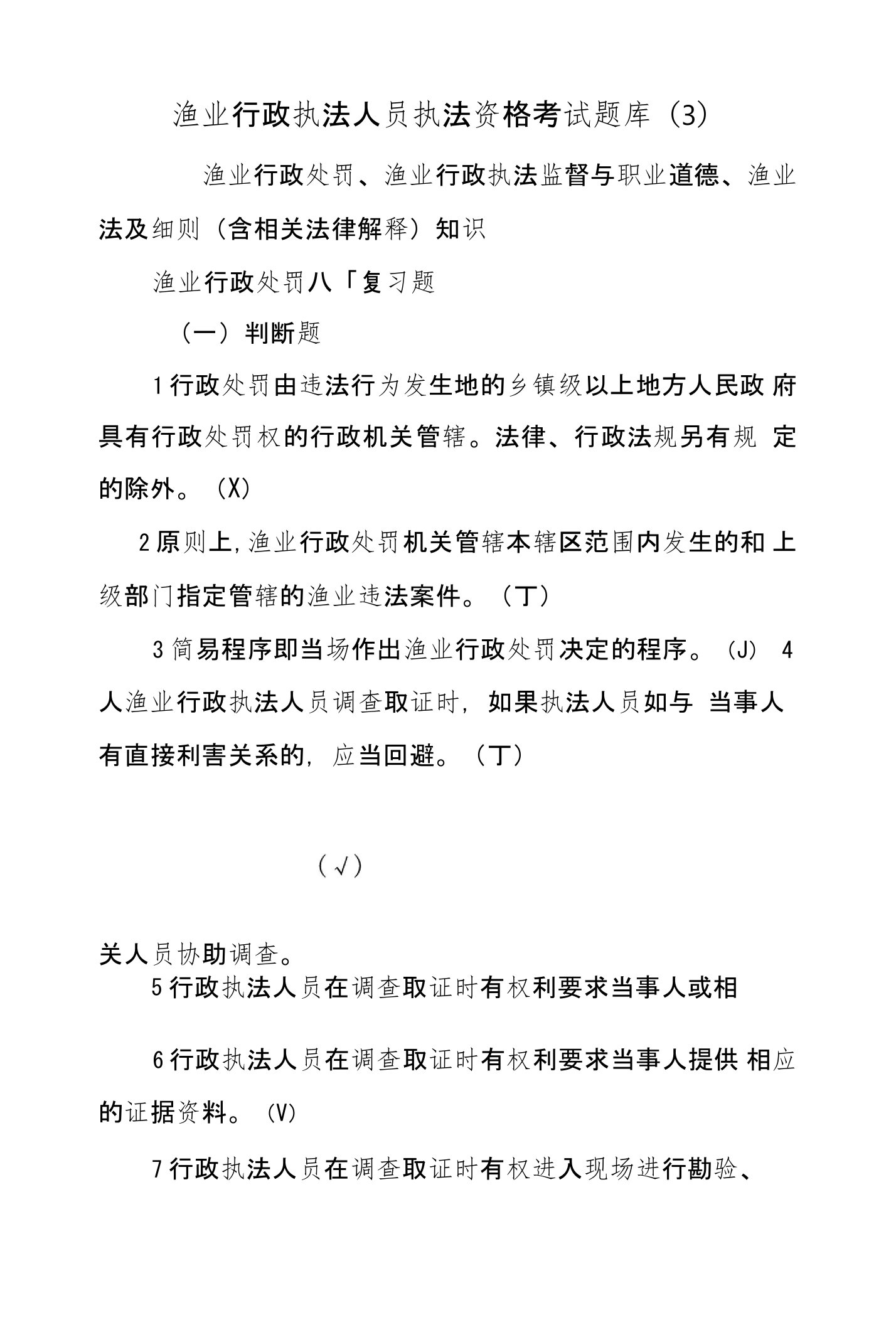 渔业行政执法人员执法资格考试题库（3）

渔业行政处罚、渔业行政执法监督与职业道德、渔业法及细则（含相关法律解释）知识

渔业行政处罚八「复习题

（一）判断题

1行政处罚由违法行为发生地的乡镇级以上地方人民政府具有行政处罚权的行政机关管辖。法律、行政法规另有规定的除外。（X）

2原则上,渔业行政处罚机关管辖本辖区范围内发生的和上级部门指定管辖的渔业违法案件。（丁）

3简易程序即当场作出渔业行政处罚决定的程序。（J） 4人渔业行政执法人员调查取证时，如果执法人员如与当事人有直接利害关系的，应当回避。（丁）

（√）

关人员协助调查。

5行政执法人员在调查取证时有权利要求当事人或相

6行政执法人员在调查取证时有权利要求当事人提供相应的证据资料。（V）

7行政执法人员在调查取证时有权进入现场进行勘验、